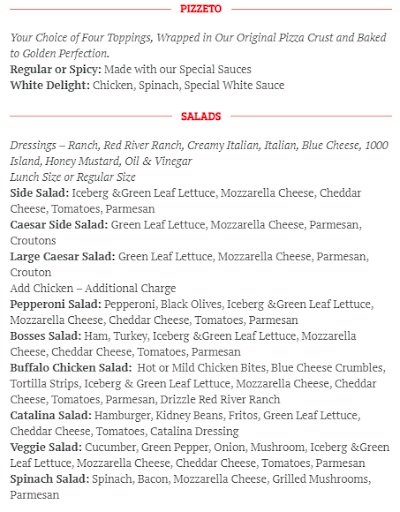 PIZZETO

Your Choice of Four Toppings, Wrapped in Our Original Pizza Crust and Baked to Golden Perfection.
Regular or Spicy: Made with our Special Sauces
White Delight: Chicken, Spinach, Special White Sauce

SALADS

Dressings – Ranch, Red River Ranch, Creamy Italian, Italian, Blue Cheese, 1000 Island, Honey Mustard, Oil & Vinegar
Lunch Size or Regular Size
Side Salad: Iceberg &Green Leaf Lettuce, Mozzarella Cheese, Cheddar Cheese, Tomatoes, Parmesan
Caesar Side Salad: Green Leaf Lettuce, Mozzarella Cheese, Parmesan, Croutons
Large Caesar Salad: Green Leaf Lettuce, Mozzarella Cheese, Parmesan, Crouton
Add Chicken – Additional Charge
Pepperoni Salad: Pepperoni, Black Olives, Iceberg &Green Leaf Lettuce, Mozzarella Cheese, Cheddar Cheese, Tomatoes, Parmesan
Bosses Salad: Ham, Turkey, Iceberg &Green Leaf Lettuce, Mozzarella Cheese, Cheddar Cheese, Tomatoes, Parmesan
Buffalo Chicken Salad: Hot or Mild Chicken Bites, Blue Cheese Crumbles, Tortilla Strips, Iceberg & Green Leaf Lettuce, Mozzarella Cheese, Cheddar Cheese, Tomatoes, Parmesan, Drizzle Red River Ranch
Catalina Salad: Hamburger, Kidney Beans, Fritos, Green Leaf Lettuce, Cheddar Cheese, Tomatoes, Catalina Dressing
Veggie Salad: Cucumber, Green Pepper, Onion, Mushroom, Iceberg &Green Leaf Lettuce, Mozzarella Cheese, Cheddar Cheese, Tomatoes, Parmesan
Spinach Salad: Spinach, Bacon, Mozzarella Cheese, Grilled Mushrooms, Parmesan